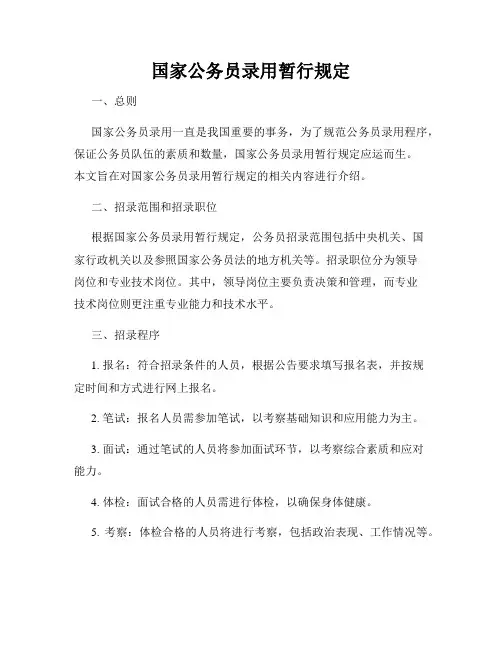 国家公务员录用暂行规定

一、总则

国家公务员录用一直是我国重要的事务，为了规范公务员录用程序，保证公务员队伍的素质和数量，国家公务员录用暂行规定应运而生。本文旨在对国家公务员录用暂行规定的相关内容进行介绍。

二、招录范围和招录职位

根据国家公务员录用暂行规定，公务员招录范围包括中央机关、国家行政机关以及参照国家公务员法的地方机关等。招录职位分为领导岗位和专业技术岗位。其中，领导岗位主要负责决策和管理，而专业技术岗位则更注重专业能力和技术水平。

三、招录程序

1. 报名：符合招录条件的人员，根据公告要求填写报名表，并按规定时间和方式进行网上报名。

2. 笔试：报名人员需参加笔试，以考察基础知识和应用能力为主。

3. 面试：通过笔试的人员将参加面试环节，以考察综合素质和应对能力。

4. 体检：面试合格的人员需进行体检，以确保身体健康。

5. 考察：体检合格的人员将进行考察，包括政治表现、工作情况等。